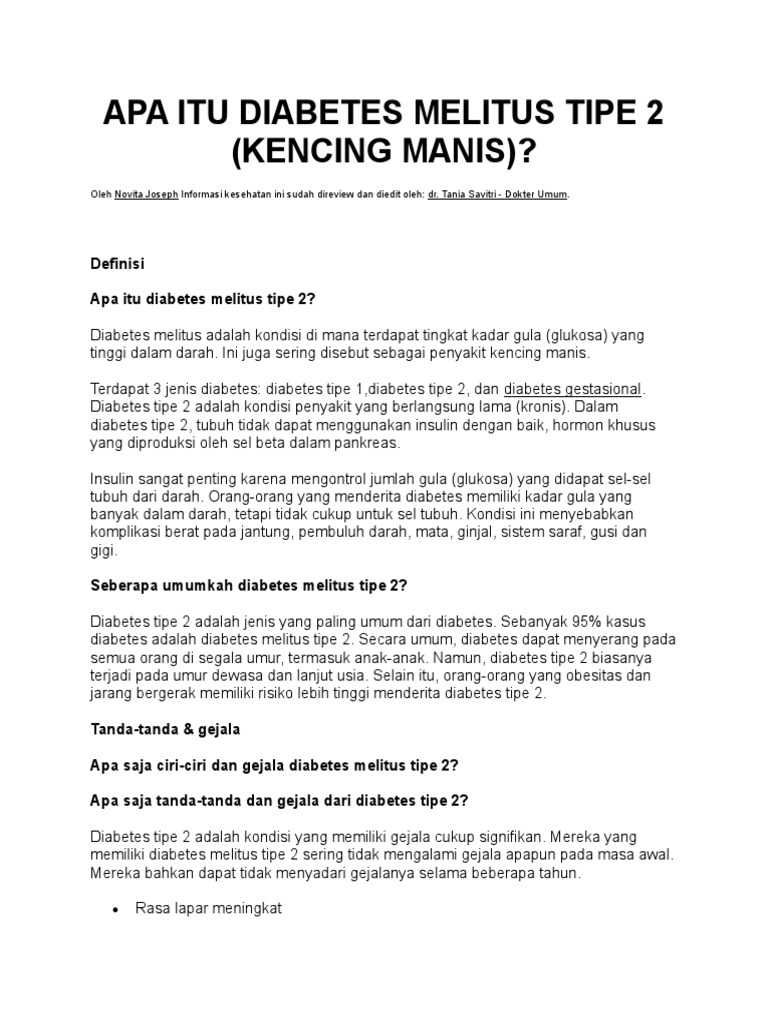 APA ITU DIABETES MELITUS TIPE 2 (KENCING MANIS)?

Oleh Novita Joseph Informasi kesehatan ini sudah direview dan diedit oleh: dr. Tania Savitri - Dokter Umum.

Definisi

Apa itu diabetes melitus tipe 2?

Diabetes melitus adalah kondisi di mana terdapat tingkat kadar gula (glukosa) yang tinggi dalam darah. Ini juga sering disebut sebagai penyakit kencing manis.

Terdapat 3 jenis diabetes: diabetes tipe 1,diabetes tipe 2, dan diabetes gestasional. Diabetes tipe 2 adalah kondisi penyakit yang berlangsung lama (kronis). Dalam diabetes tipe 2, tubuh tidak dapat menggunakan insulin dengan baik, hormon khusus yang diproduksi oleh sel beta dalam pankreas.

Insulin sangat penting karena mengontrol jumlah gula (glukosa) yang didapat sel-sel tubuh dari darah. Orang-orang yang menderita diabetes memiliki kadar gula yang banyak dalam darah, tetapi tidak cukup untuk sel tubuh. Kondisi ini menyebabkan komplikasi berat pada jantung, pembuluh darah, mata, ginjal, sistem saraf, gusi dan gigi.

Seberapa umumkah diabetes melitus tipe 2?

Diabetes tipe 2 adalah jenis yang paling umum dari diabetes. Sebanyak 95% kasus diabetes adalah diabetes melitus tipe 2. Secara umum, diabetes dapat menyerang pada semua orang di segala umur, termasuk anak-anak. Namun, diabetes tipe 2 biasanya terjadi pada umur dewasa dan lanjut usia. Selain itu, orang-orang yang obesitas dan jarang bergerak memiliki risiko lebih tinggi menderita diabetes tipe 2.

Tanda-tanda & gejala

Apa saja ciri-ciri dan gejala diabetes melitus tipe 2?

Apa saja tanda-tanda dan gejala dari diabetes tipe 2?

Diabetes tipe 2 adalah kondisi yang memiliki gejala cukup signifikan. Mereka yang memiliki diabetes melitus tipe 2 sering tidak mengalami gejala apapun pada masa awal. Mereka bahkan dapat tidak menyadari gejalanya selama beberapa tahun.

• Rasa lapar meningkat